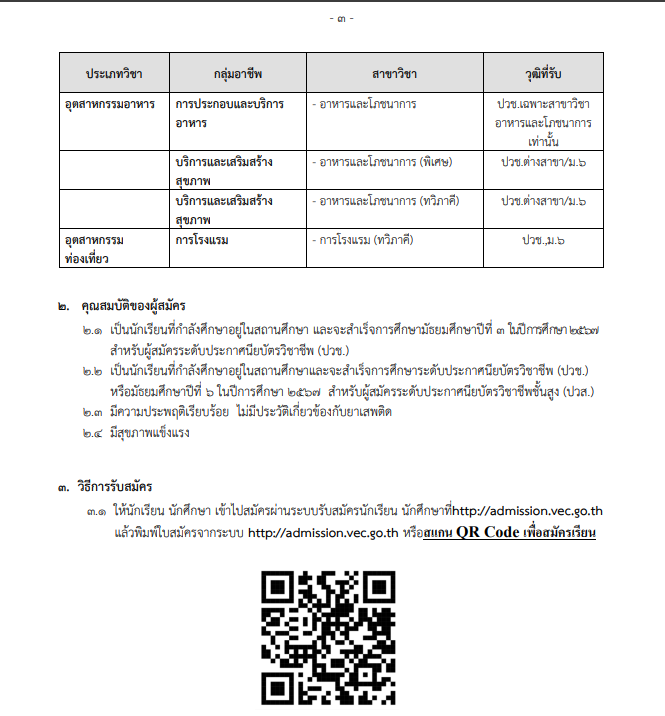 - ๓ -

| ประเภทวิชา | กลุ่มอาชีพ | สาขาวิชา | วุฒิที่รับ |
|---|---|---|---|
| อุตสาหกรรมอาหาร | การประกอบและบริการอาหาร | - อาหารและโภชนาการ | ปวช.เฉพาะสาขาวิชาอาหารและโภชนาการเท่านั้น |
| | บริการและเสริมสร้างสุขภาพ | - อาหารและโภชนาการ (พิเศษ) | ปวช.ต่างสาขา/ม.๖ |
| | บริการและเสริมสร้างสุขภาพ | - อาหารและโภชนาการ (ทวิภาคี) | ปวช.ต่างสาขา/ม.๖ |
| อุตสาหกรรมท่องเที่ยว | การโรงแรม | - การโรงแรม (ทวิภาคี) | ปวช.,ม.๖ |

๒. คุณสมบัติของผู้สมัคร

๒.๑ เป็นนักเรียนที่กำลังศึกษาอยู่ในสถานศึกษา และจะสำเร็จการศึกษามัธยมศึกษาปีที่ ๓ ในปีการศึกษา ๒๕๖๗ สำหรับผู้สมัครระดับประกาศนียบัตรวิชาชีพ (ปวช.)

๒.๒ เป็นนักเรียนที่กำลังศึกษาอยู่ในสถานศึกษาและจะสำเร็จการศึกษาระดับประกาศนียบัตรวิชาชีพ (ปวช.) หรือมัธยมศึกษาปีที่ ๖ ในปีการศึกษา ๒๕๖๗ สำหรับผู้สมัครระดับประกาศนียบัตรวิชาชีพชั้นสูง (ปวส.)

๒.๓ มีความประพฤติเรียบร้อย ไม่มีประวัติเกี่ยวข้องกับยาเสพติด

๒.๔ มีสุขภาพแข็งแรง

๓. วิธีการรับสมัคร

๓.๑ ให้นักเรียน นักศึกษา เข้าไปสมัครผ่านระบบรับสมัครนักเรียน นักศึกษาที่http://admission.vec.go.th แล้วพิมพ์ใบสมัครจากระบบ http://admission.vec.go.th หรือสแกน QR Code เพื่อสมัครเรียน